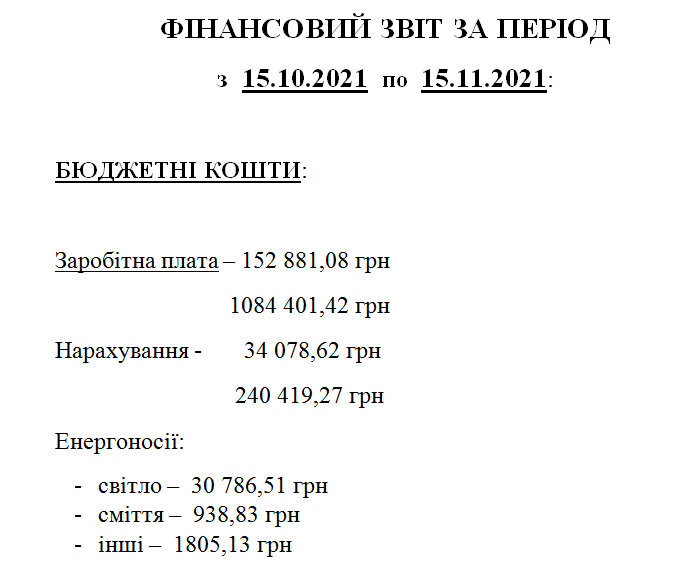 ФІНАНСОВИЙ ЗВІТ ЗА ПЕРІОД

з 15.10.2021 по 15.11.2021:

БЮДЖЕТНІ КОШТИ:

Заробітна плата – 152 881,08 грн

1084 401,42 грн

Нарахування - 34 078,62 грн

240 419,27 грн

Енергоносії:

- світло – 30 786,51 грн
- сміття – 938,83 грн
- інші – 1805,13 грн